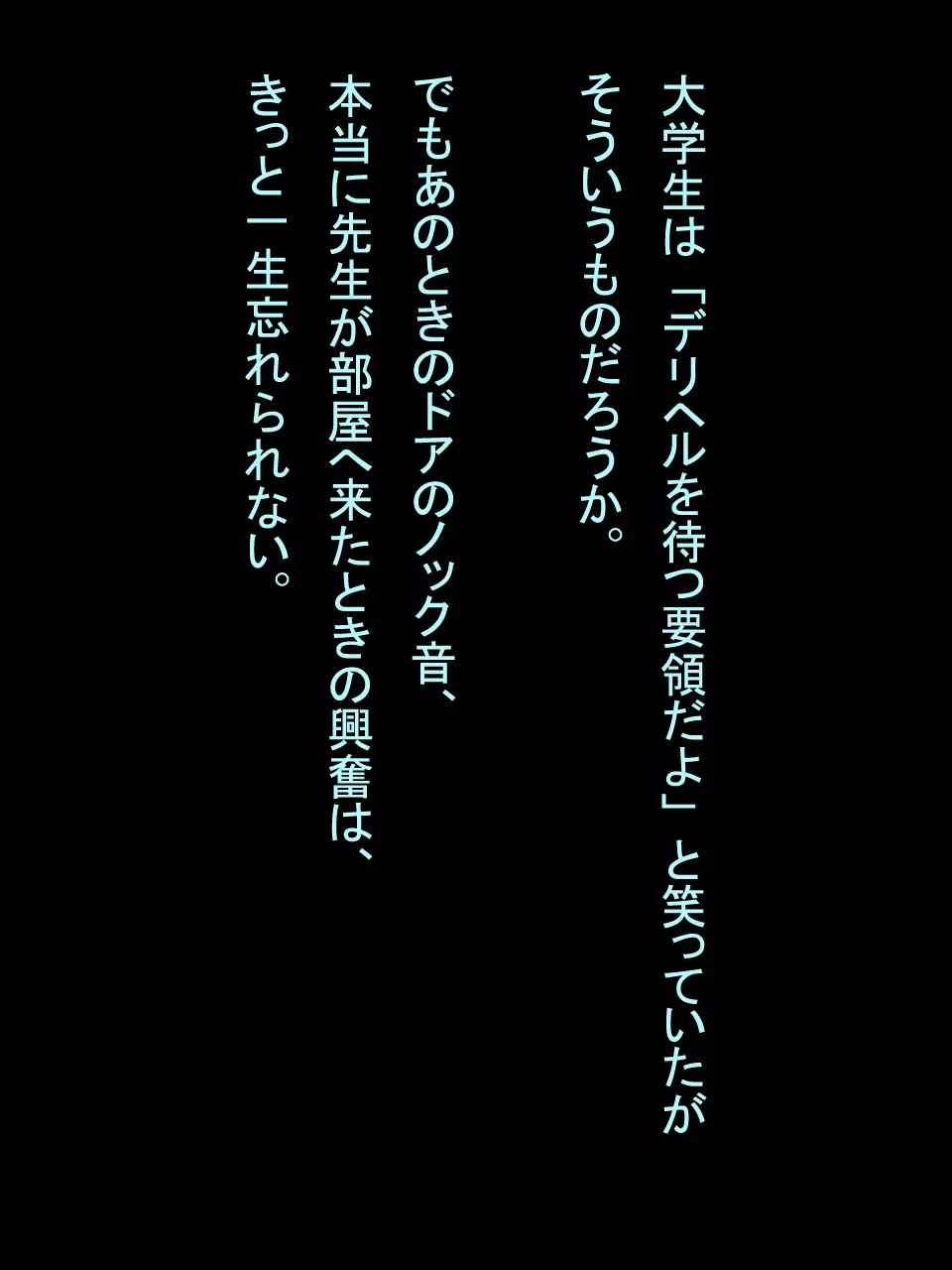 大学生は「デリヘルを待つ要領だよ」と笑っていたが
そういうものだろうか。

でもあのときのドアのノック音、
本当に先生が部屋へ来たときの興奮は、
きっと一生忘れられない。